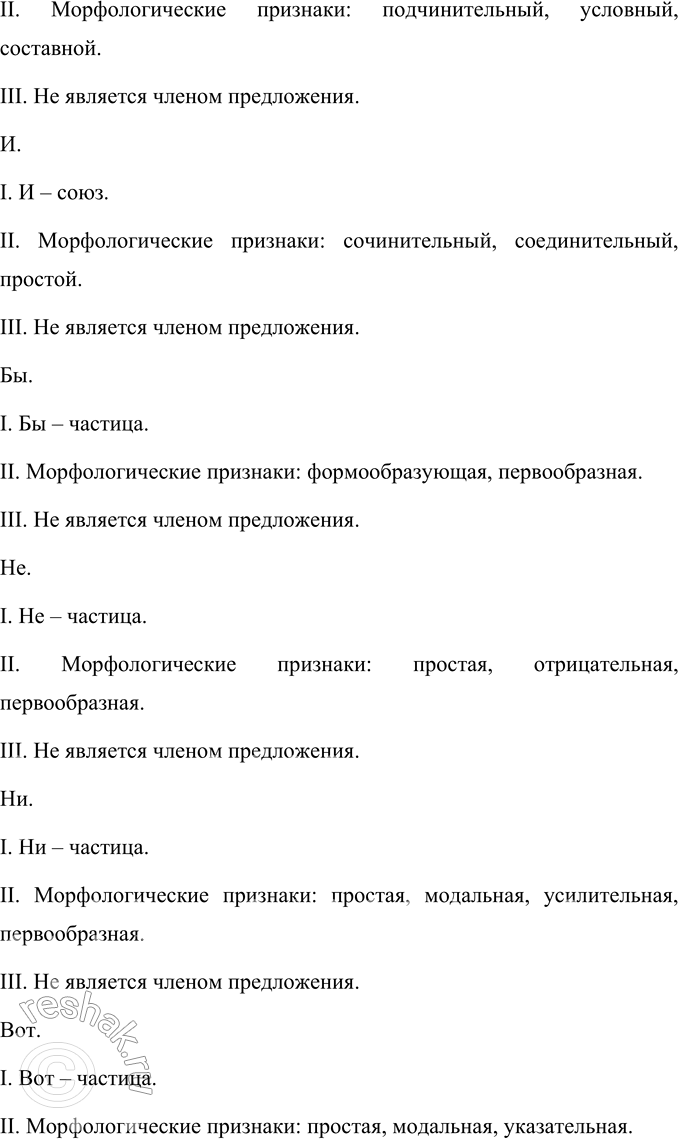 II. Морфологические признаки: подчинительный, условный, составной.

III. Не является членом предложения.

И.

I. И – союз.

II. Морфологические признаки: сочинительный, соединительный, простой.

III. Не является членом предложения.

Бы.

I. Бы – частица.

II. Морфологические признаки: формообразующая, первообразная.

III. Не является членом предложения.

Не.

I. Не – частица.

II. Морфологические признаки: простая, отрицательная, первообразная.

III. Не является членом предложения.

Ни.

I. Ни – частица.

II. Морфологические признаки: простая, модальная, усилительная, первообразная.

III. Не является членом предложения.

Вот.

I. Вот – частица.

II. Морфологические признаки: простая, модальная, указательная.

reshak.ru